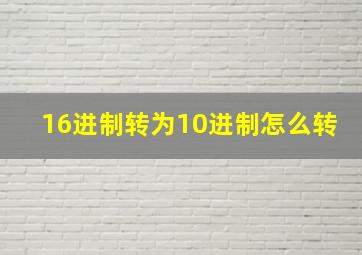 16进制转为10进制怎么转